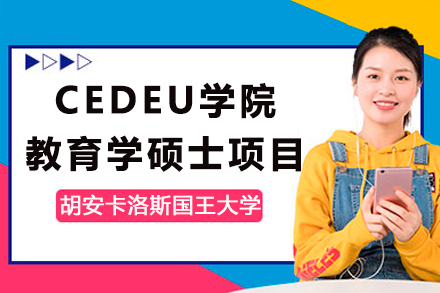 CEDEU学院
教育学硕士项目

胡安卡洛斯国王大学